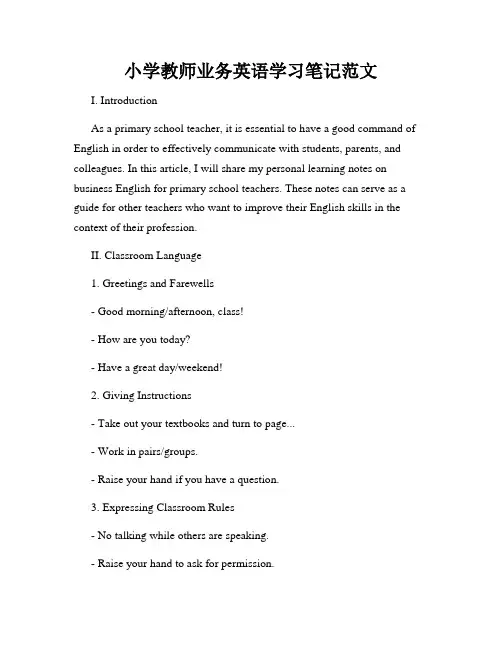 小学教师业务英语学习笔记范文

I. Introduction

As a primary school teacher, it is essential to have a good command of English in order to effectively communicate with students, parents, and colleagues. In this article, I will share my personal learning notes on business English for primary school teachers. These notes can serve as a guide for other teachers who want to improve their English skills in the context of their profession.

II. Classroom Language

1. Greetings and Farewells

- Good morning/afternoon, class!

- How are you today?

- Have a great day/weekend!

2. Giving Instructions

- Take out your textbooks and turn to page...

- Work in pairs/groups.

- Raise your hand if you have a question.

3. Expressing Classroom Rules

- No talking while others are speaking.

- Raise your hand to ask for permission.